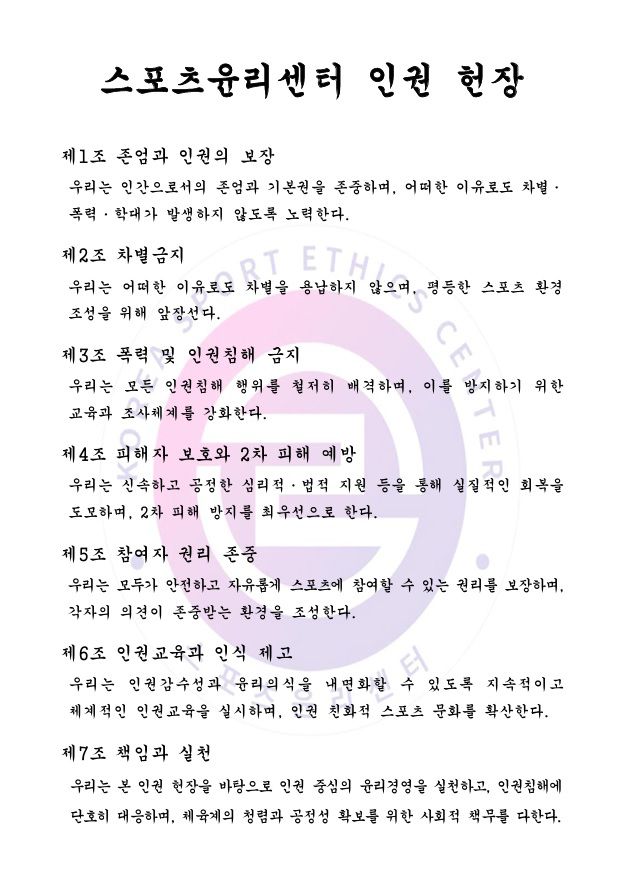 스포츠윤리센터 인권 헌장

제1조 존엄과 인권의 보장

우리는 인간으로서의 존엄과 기본권을 존중하며, 어떠한 이유로도 차별·폭력·학대가 발생하지 않도록 노력한다.

제2조 차별금지

우리는 어떠한 이유로도 차별을 용납하지 않으며, 평등한 스포츠 환경 조성을 위해 앞장선다.

제3조 폭력 및 인권침해 금지

우리는 모든 인권침해 행위를 철저히 배격하며, 이를 방지하기 위한 교육과 조사체계를 강화한다.

제4조 피해자 보호와 2차 피해 예방

우리는 신속하고 공정한 심리적·법적 지원 등을 통해 실질적인 회복을 도모하며, 2차 피해 방지를 최우선으로 한다.

제5조 참여자 권리 존중

우리는 모두가 안전하고 자유롭게 스포츠에 참여할 수 있는 권리를 보장하며, 각자의 의견이 존중받는 환경을 조성한다.

제6조 인권교육과 인식 제고

우리는 인권감수성과 윤리의식을 내면화할 수 있도록 지속적이고 체계적인 인권교육을 실시하며, 인권 친화적 스포츠 문화를 확산한다.

제7조 책임과 실천

우리는 본 인권 헌장을 바탕으로 인권 중심의 윤리경영을 실천하고, 인권침해에 단호히 대응하며, 체육계의 청렴과 공정성 확보를 위한 사회적 책무를 다한다.

KOREA SPORT ETHICS CENTER

스포츠윤리센터